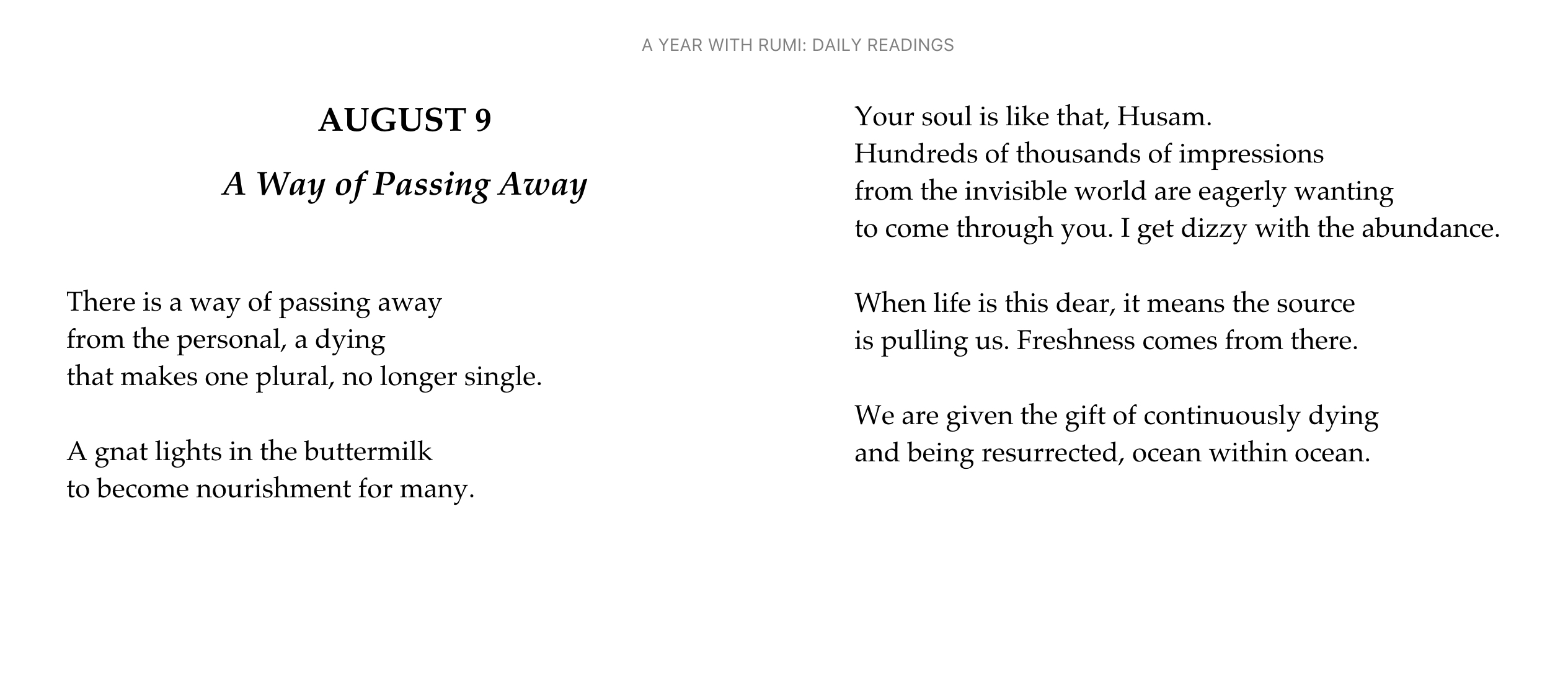 A YEAR WITH RUMI: DAILY READINGS

AUGUST 9

A Way of Passing Away

There is a way of passing away
from the personal, a dying
that makes one plural, no longer single.

A gnat lights in the buttermilk
to become nourishment for many.

Your soul is like that, Husam.
Hundreds of thousands of impressions
from the invisible world are eagerly wanting
to come through you. I get dizzy with the abundance.

When life is this dear, it means the source
is pulling us. Freshness comes from there.

We are given the gift of continuously dying
and being resurrected, ocean within ocean.